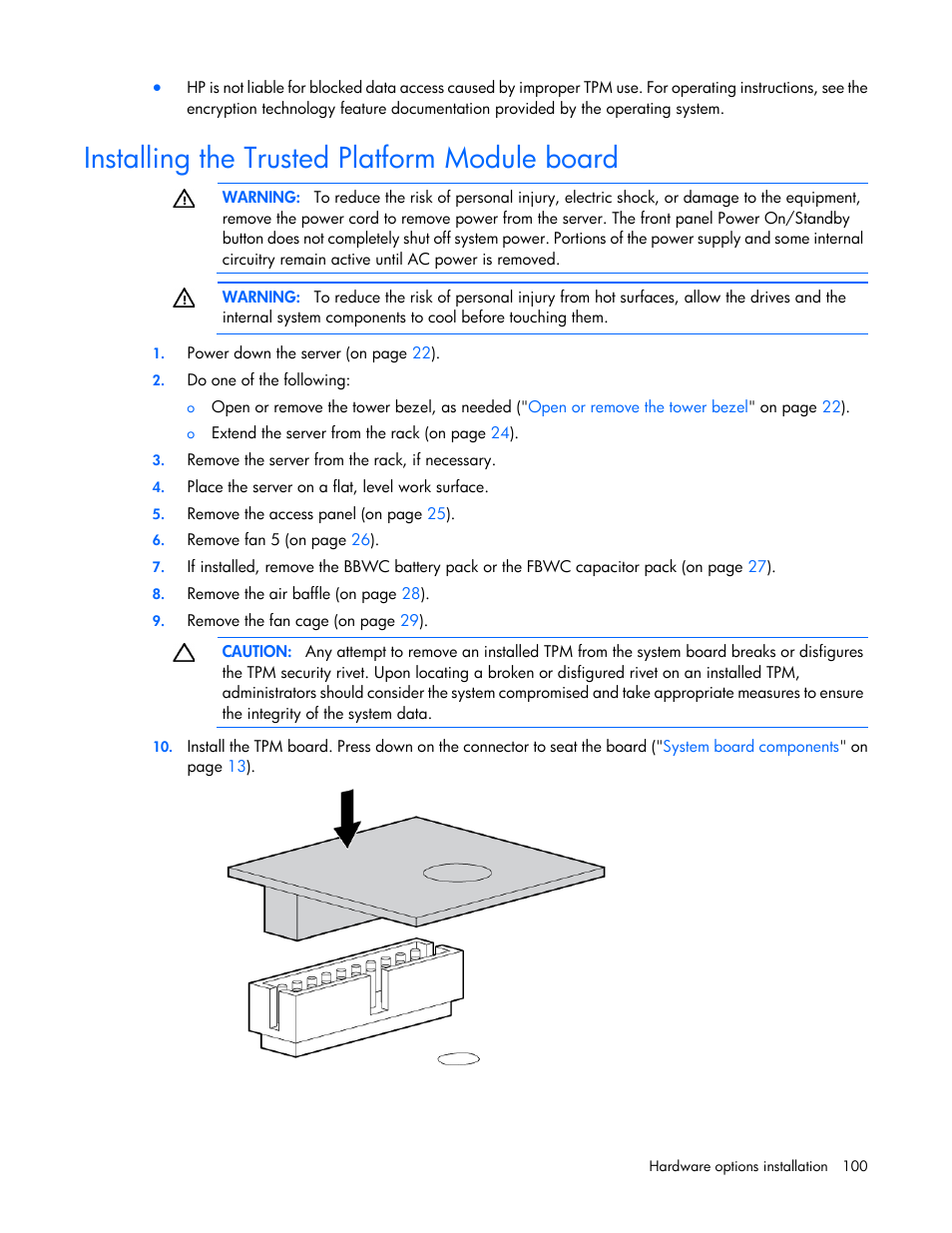 • HP is not liable for blocked data access caused by improper TPM use. For operating instructions, see the encryption technology feature documentation provided by the operating system.

Installing the Trusted Platform Module board

WARNING: To reduce the risk of personal injury, electric shock, or damage to the equipment, remove the power cord to remove power from the server. The front panel Power On/Standby button does not completely shut off system power. Portions of the power supply and some internal circuitry remain active until AC power is removed.

WARNING: To reduce the risk of personal injury from hot surfaces, allow the drives and the internal system components to cool before touching them.

1. Power down the server (on page 22).
2. Do one of the following:
o Open or remove the tower bezel, as needed ("Open or remove the tower bezel" on page 22).
o Extend the server from the rack (on page 24).
3. Remove the server from the rack, if necessary.
4. Place the server on a flat, level work surface.
5. Remove the access panel (on page 25).
6. Remove fan 5 (on page 26).
7. If installed, remove the BBWC battery pack or the FBWC capacitor pack (on page 27).
8. Remove the air baffle (on page 28).
9. Remove the fan cage (on page 29).

CAUTION: Any attempt to remove an installed TPM from the system board breaks or disfigures the TPM security rivet. Upon locating a broken or disfigured rivet on an installed TPM, administrators should consider the system compromised and take appropriate measures to ensure the integrity of the system data.

10. Install the TPM board. Press down on the connector to seat the board ("System board components" on page 13).

Hardware options installation 100